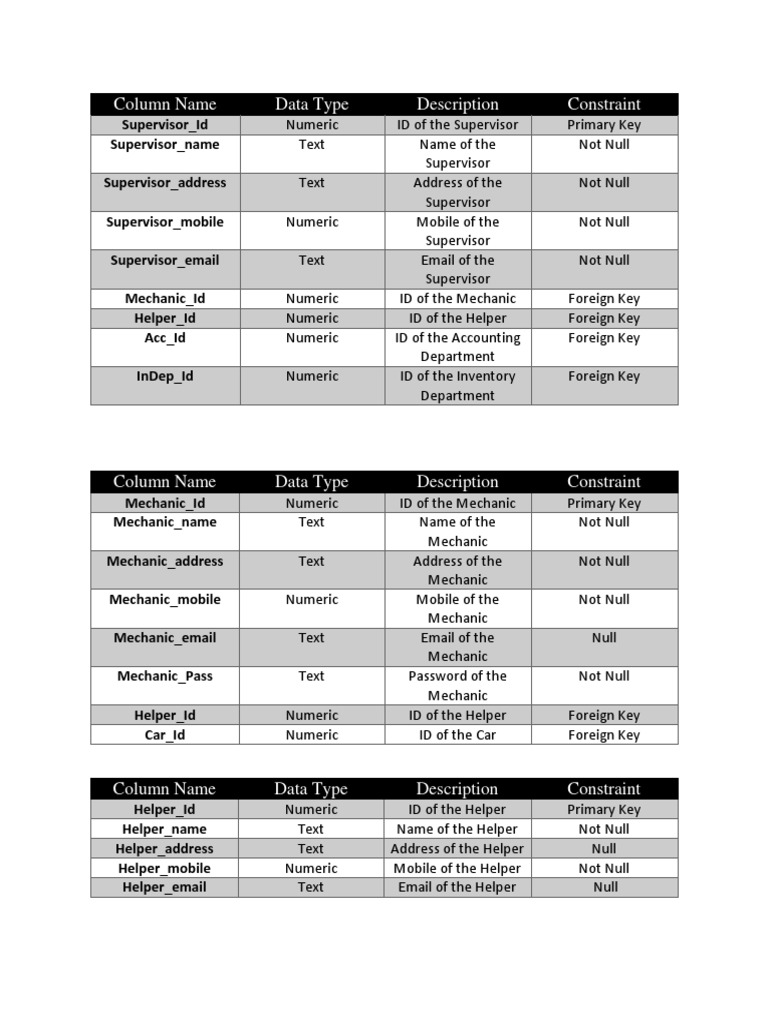 | Column Name | Data Type | Description | Constraint |
|---|---|---|---|
| Supervisor_Id | Numeric | ID of the Supervisor | Primary Key |
| Supervisor_name | Text | Name of the Supervisor | Not Null |
| Supervisor_address | Text | Address of the Supervisor | Not Null |
| Supervisor_mobile | Numeric | Mobile of the Supervisor | Not Null |
| Supervisor_email | Text | Email of the Supervisor | Not Null |
| Mechanic_Id | Numeric | ID of the Mechanic | Foreign Key |
| Helper_Id | Numeric | ID of the Helper | Foreign Key |
| Acc_Id | Numeric | ID of the Accounting Department | Foreign Key |
| InDep_Id | Numeric | ID of the Inventory Department | Foreign Key |

| Column Name | Data Type | Description | Constraint |
|---|---|---|---|
| Mechanic_Id | Numeric | ID of the Mechanic | Primary Key |
| Mechanic_name | Text | Name of the Mechanic | Not Null |
| Mechanic_address | Text | Address of the Mechanic | Not Null |
| Mechanic_mobile | Numeric | Mobile of the Mechanic | Not Null |
| Mechanic_email | Text | Email of the Mechanic | Null |
| Mechanic_Pass | Text | Password of the Mechanic | Not Null |
| Helper_Id | Numeric | ID of the Helper | Foreign Key |
| Car_Id | Numeric | ID of the Car | Foreign Key |

| Column Name | Data Type | Description | Constraint |
|---|---|---|---|
| Helper_Id | Numeric | ID of the Helper | Primary Key |
| Helper_name | Text | Name of the Helper | Not Null |
| Helper_address | Text | Address of the Helper | Null |
| Helper_mobile | Numeric | Mobile of the Helper | Not Null |
| Helper_email | Text | Email of the Helper | Null |